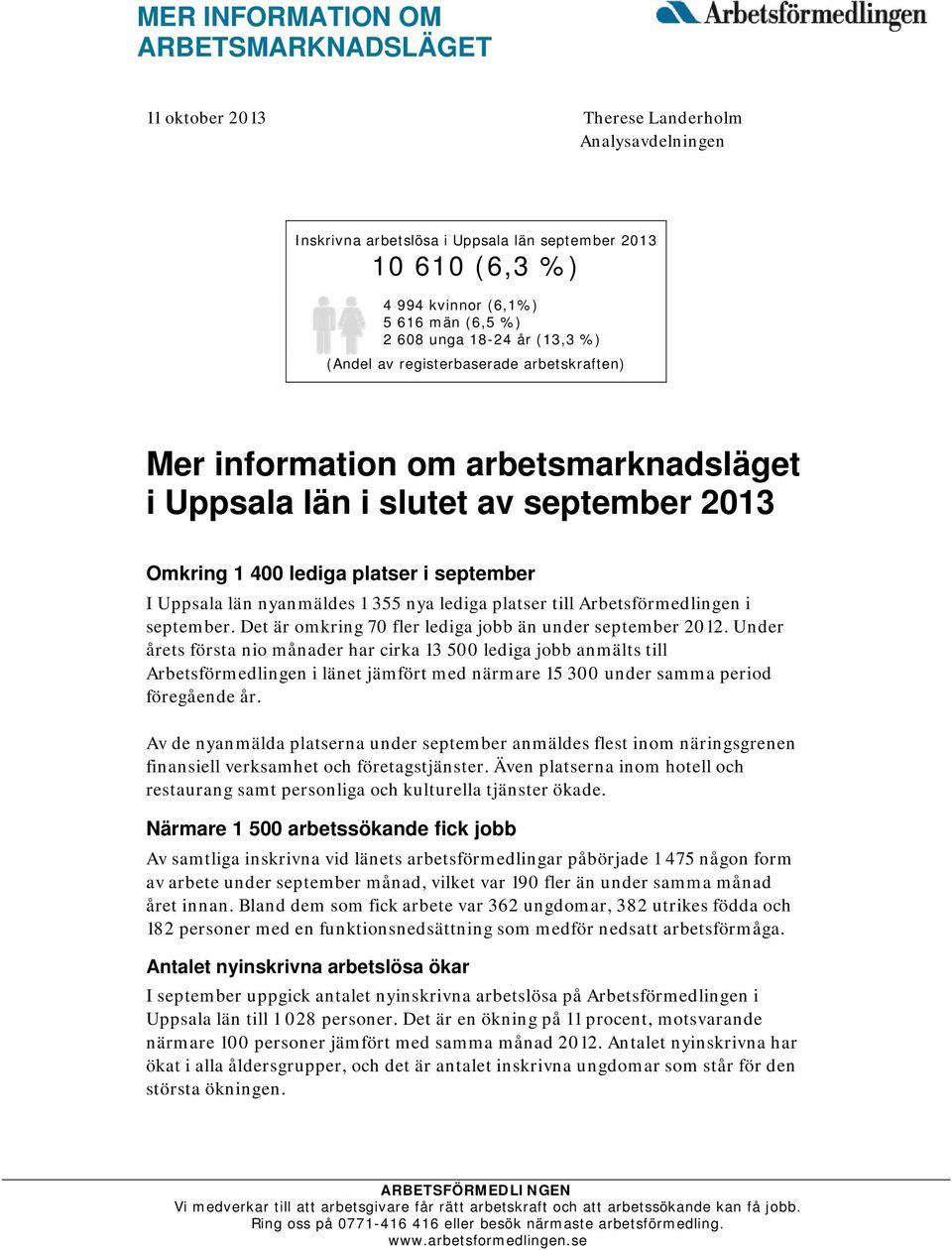 MER INFORMATION OM ARBETSMARKNADSLÄGET

Arbetsförmedlingen

11 oktober 2013

Therese Landerholm
Analysavdelningen

Inskrivna arbetslösa i Uppsala län september 2013
10 610 (6,3 %)
4 994 kvinnor (6,1%)
5 616 män (6,5 %)
2 608 unga 18-24 år (13,3 %)
(Andel av registerbaserade arbetskraften)

Mer information om arbetsmarknadsläget i Uppsala län i slutet av september 2013

Omkring 1 400 lediga platser i september

I Uppsala län nyanmäldes 1 355 nya lediga platser till Arbetsförmedlingen i september. Det är omkring 70 fler lediga jobb än under september 2012. Under årets första nio månader har cirka 13 500 lediga jobb anmälts till Arbetsförmedlingen i länet jämfört med närmare 15 300 under samma period föregående år.

Av de nyanmälda platserna under september anmäldes flest inom näringsgrenen finansiell verksamhet och företagstjänster. Även platserna inom hotell och restaurang samt personliga och kulturella tjänster ökade.

Närmare 1 500 arbetssökande fick jobb

Av samtliga inskrivna vid länets arbetsförmedlingar påbörjade 1 475 någon form av arbete under september månad, vilket var 190 fler än under samma månad året innan. Bland dem som fick arbete var 362 ungdomar, 382 utrikes födda och 182 personer med en funktionsnedsättning som medför nedsatt arbetsförmåga.

Antalet nyinskrivna arbetslösa ökar

I september uppgick antalet nyinskrivna arbetslösa på Arbetsförmedlingen i Uppsala län till 1 028 personer. Det är en ökning på 11 procent, motsvarande närmare 100 personer jämfört med samma månad 2012. Antalet nyinskrivna har ökat i alla åldersgrupper, och det är antalet inskrivna ungdomar som står för den största ökningen.

ARBETSFÖRMEDLINGEN
Vi medverkar till att arbetsgivare får rätt arbetskraft och att arbetssökande kan få jobb.
Ring oss på 0771-416 416 eller besök närmaste arbetsförmedling.
www.arbetsformedlingen.se